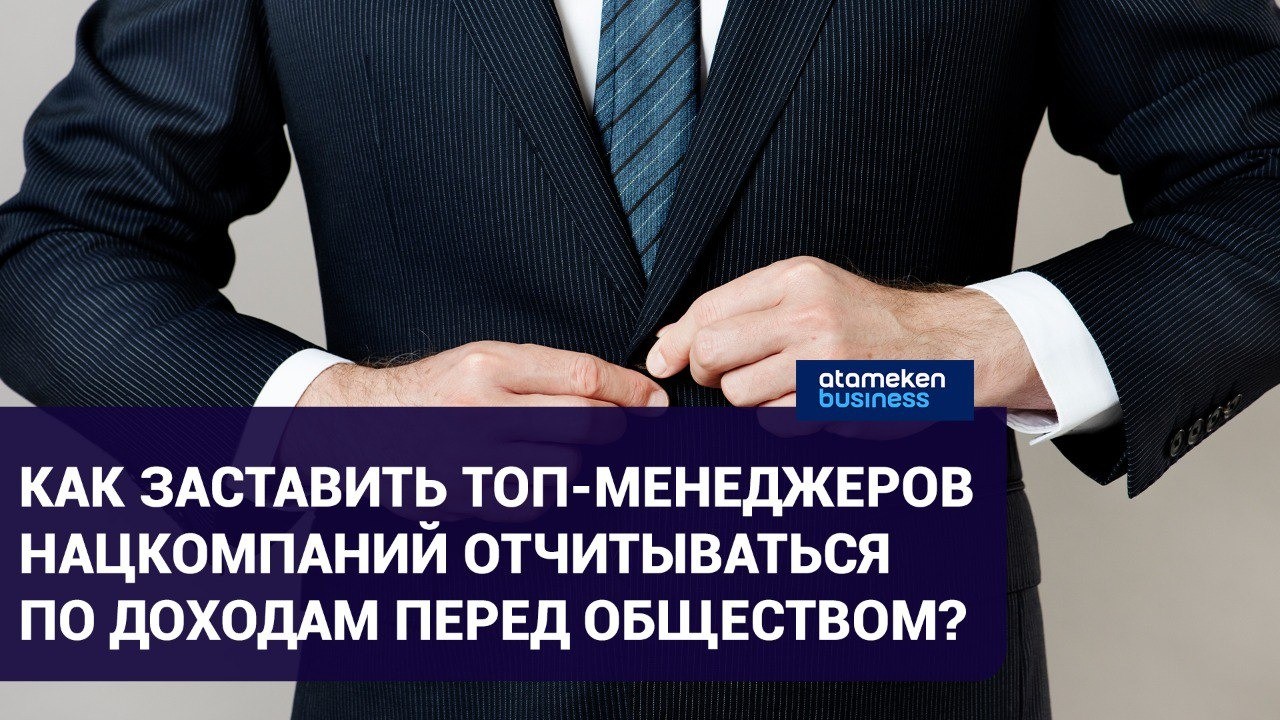 atameken business

КАК ЗАСТАВИТЬ ТОП-МЕНЕДЖЕРОВ НАЦКОМПАНИЙ ОТЧИТЫВАТЬСЯ ПО ДОХОДАМ ПЕРЕД ОБЩЕСТВОМ?